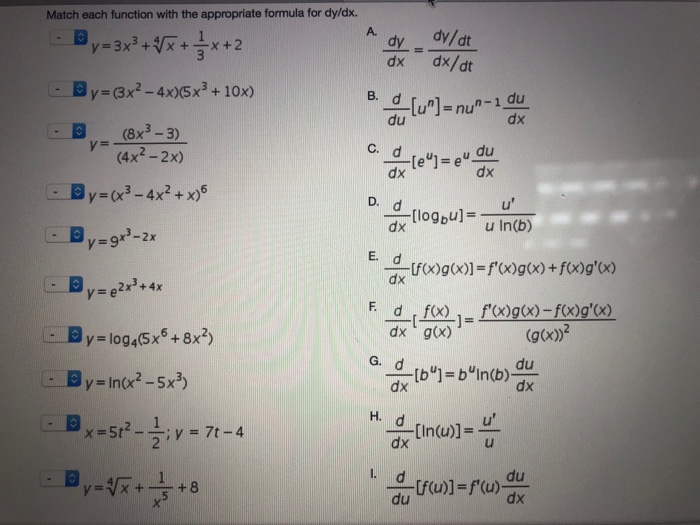 Match each function with the appropriate formula for dy/dx.

- $y=3x^3+\sqrt[4]{x}+\frac{1}{3}x+2$

- $y=(3x^2-4x)(5x^3+10x)$

- $y=\frac{(8x^3-3)}{(4x^2-2x)}$

- $y=(x^3-4x^2+x)^6$

- $y=9^{x^3-2x}$

- $y=e^{2x^3+4x}$

- $y=\log_4(5x^6+8x^2)$

- $y=\ln(x^2-5x^3)$

- $x=5t^2-\frac{1}{2}; y=7t-4$

- $y=\sqrt[4]{x}+\frac{1}{x^5}+8$

A. $\frac{dy}{dx}=\frac{dy/dt}{dx/dt}$

B. $\frac{d}{du}[u^n]=nu^{n-1}\frac{du}{dx}$

C. $\frac{d}{dx}[e^u]=e^u\frac{du}{dx}$

D. $\frac{d}{dx}[\log_b u]=\frac{u'}{u\ln(b)}$

E. $\frac{d}{dx}[f(x)g(x)]=f'(x)g(x)+f(x)g'(x)$

F. $\frac{d}{dx}[\frac{f(x)}{g(x)}]=\frac{f'(x)g(x)-f(x)g'(x)}{(g(x))^2}$

G. $\frac{d}{dx}[b^u]=b^u\ln(b)\frac{du}{dx}$

H. $\frac{d}{dx}[\ln(u)]=\frac{u'}{u}$

I. $\frac{d}{du}[f(u)]=f'(u)\frac{du}{dx}$